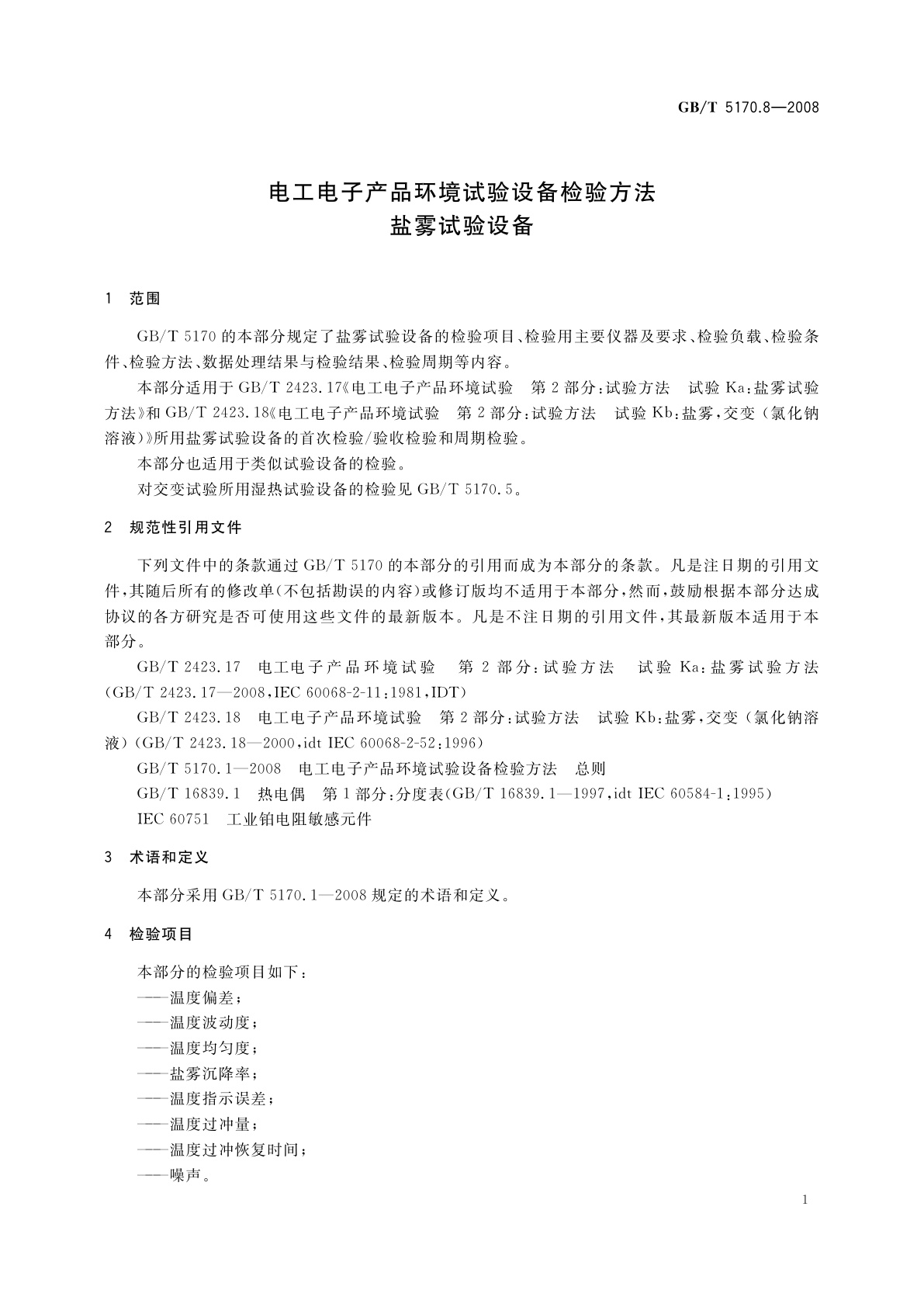 GB/T 5170.8—2008

电工电子产品环境试验设备检验方法
盐雾试验设备

1 范围

GB/T 5170 的本部分规定了盐雾试验设备的检验项目、检验用主要仪器及要求、检验负载、检验条件、检验方法、数据处理结果与检验结果、检验周期等内容。

本部分适用于 GB/T 2423.17《电工电子产品环境试验 第 2 部分：试验方法 试验 Ka：盐雾试验方法》和 GB/T 2423.18《电工电子产品环境试验 第 2 部分：试验方法 试验 Kb：盐雾，交变（氯化钠溶液）》所用盐雾试验设备的首次检验/验收检验和周期检验。

本部分也适用于类似试验设备的检验。

对交变试验所用湿热试验设备的检验见 GB/T 5170.5。

2 规范性引用文件

下列文件中的条款通过 GB/T 5170 的本部分的引用而成为本部分的条款。凡是注日期的引用文件，其随后所有的修改单(不包括勘误的内容)或修订版均不适用于本部分，然而，鼓励根据本部分达成协议的各方研究是否可使用这些文件的最新版本。凡是不注日期的引用文件，其最新版本适用于本部分。

GB/T 2423.17 电工电子产品环境试验 第 2 部分：试验方法 试验 Ka：盐雾试验方法(GB/T 2423.17—2008，IEC 60068-2-11：1981，IDT)

GB/T 2423.18 电工电子产品环境试验 第 2 部分：试验方法 试验 Kb：盐雾，交变（氯化钠溶液）(GB/T 2423.18—2000，idt IEC 60068-2-52：1996)

GB/T 5170.1—2008 电工电子产品环境试验设备检验方法 总则

GB/T 16839.1 热电偶 第 1 部分：分度表(GB/T 16839.1—1997，idt IEC 60584-1：1995)

IEC 60751 工业铂电阻敏感元件

3 术语和定义

本部分采用 GB/T 5170.1—2008 规定的术语和定义。

4 检验项目

本部分的检验项目如下：
——温度偏差；
——温度波动度；
——温度均匀度；
——盐雾沉降率；
——温度指示误差；
——温度过冲量；
——温度过冲恢复时间；
——噪声。

1